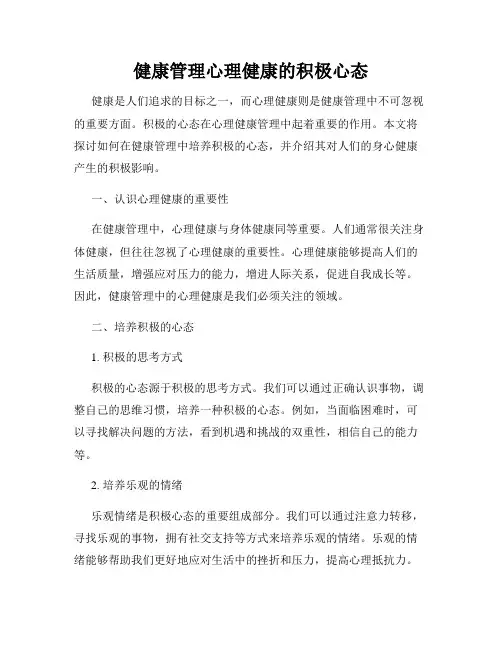 健康管理心理健康的积极心态

健康是人们追求的目标之一，而心理健康则是健康管理中不可忽视的重要方面。积极的心态在心理健康管理中起着重要的作用。本文将探讨如何在健康管理中培养积极的心态，并介绍其对人们的身心健康产生的积极影响。

一、认识心理健康的重要性

在健康管理中，心理健康与身体健康同等重要。人们通常很关注身体健康，但往往忽视了心理健康的重要性。心理健康能够提高人们的生活质量，增强应对压力的能力，增进人际关系，促进自我成长等。因此，健康管理中的心理健康是我们必须关注的领域。

二、培养积极的心态

1. 积极的思考方式

积极的心态源于积极的思考方式。我们可以通过正确认识事物，调整自己的思维习惯，培养一种积极的心态。例如，当面临困难时，可以寻找解决问题的方法，看到机遇和挑战的双重性，相信自己的能力等。

2. 培养乐观的情绪

乐观情绪是积极心态的重要组成部分。我们可以通过注意力转移，寻找乐观的事物，拥有社交支持等方式来培养乐观的情绪。乐观的情绪能够帮助我们更好地应对生活中的挫折和压力，提高心理抵抗力。